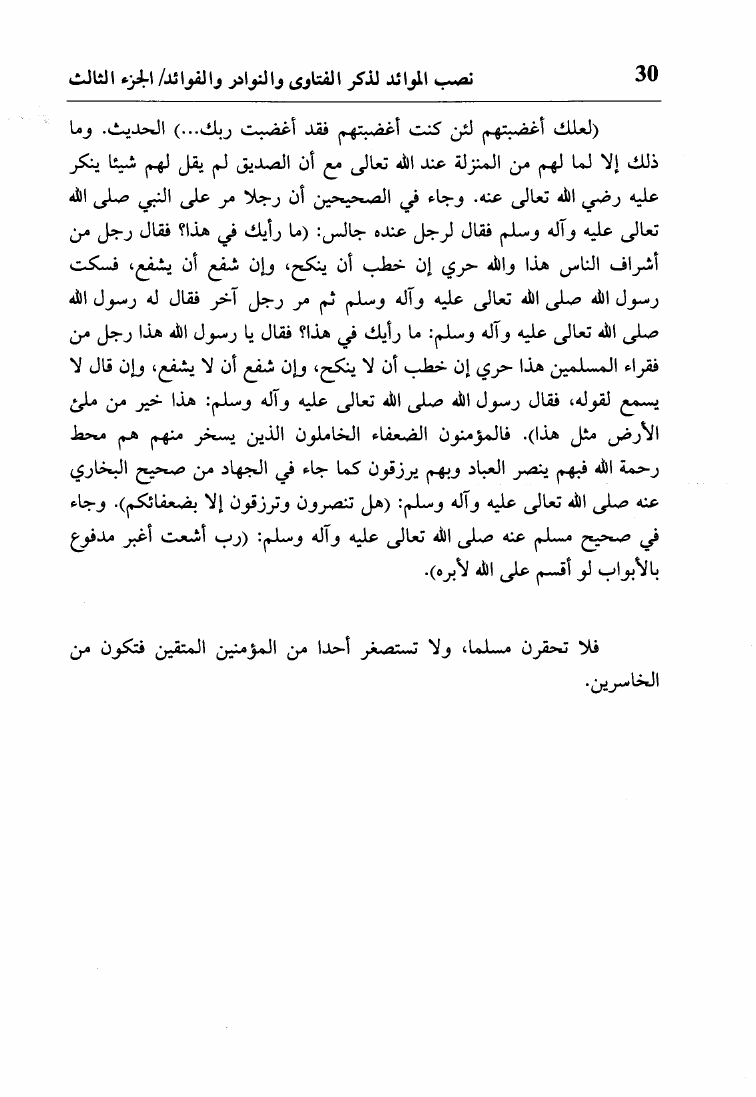 30 نصب الموائد لذكر الفتاوى والنوادر والفوائد/ الجزء الثالث

(لعلك أغضبتهم لئن كنت أغضبتهم فقد أغضبت ربك...) الحديث. وما ذلك إلا لما لهم من المنزلة عند الله تعالى مع أن الصديق لم يقل لهم شيئا ينكر عليه رضي الله تعالى عنه. وجاء في الصحيحين أن رجلا مر على النبي صلى الله تعالى عليه وآله وسلم فقال لرجل عنده جالس: (ما رأيك في هذا؟ فقال رجل من أشراف الناس هذا والله حري إن خطب أن ينكح، وإن شفع أن يشفع، فسكت رسول الله صلى الله تعالى عليه وآله وسلم ثم مر رجل آخر فقال له رسول الله صلى الله تعالى عليه وآله وسلم: ما رأيك في هذا؟ فقال يا رسول الله هذا رجل من فقراء المسلمين هذا حري إن خطب أن لا ينكح، وإن شفع أن لا يشفع، وإن قال لا يسمع لقوله، فقال رسول الله صلى الله تعالى عليه وآله وسلم: هذا خير من ملئ الأرض مثل هذا). فالمؤمنون الضعفاء الخاملون الذين يسخر منهم هم محط رحمة الله فبهم ينصر العباد وبهم يرزقون كما جاء في الجهاد من صحيح البخاري عنه صلى الله تعالى عليه وآله وسلم: (هل تنصرون وترزقون إلا بضعفائكم). وجاء في صحيح مسلم عنه صلى الله تعالى عليه وآله وسلم: (رب أشعث أغبر مدفوع بالأبواب لو أقسم على الله لأبره).

فلا تحقرن مسلما، ولا تستصغر أحدا من المؤمنين المتقين فتكون من الخاسرين.